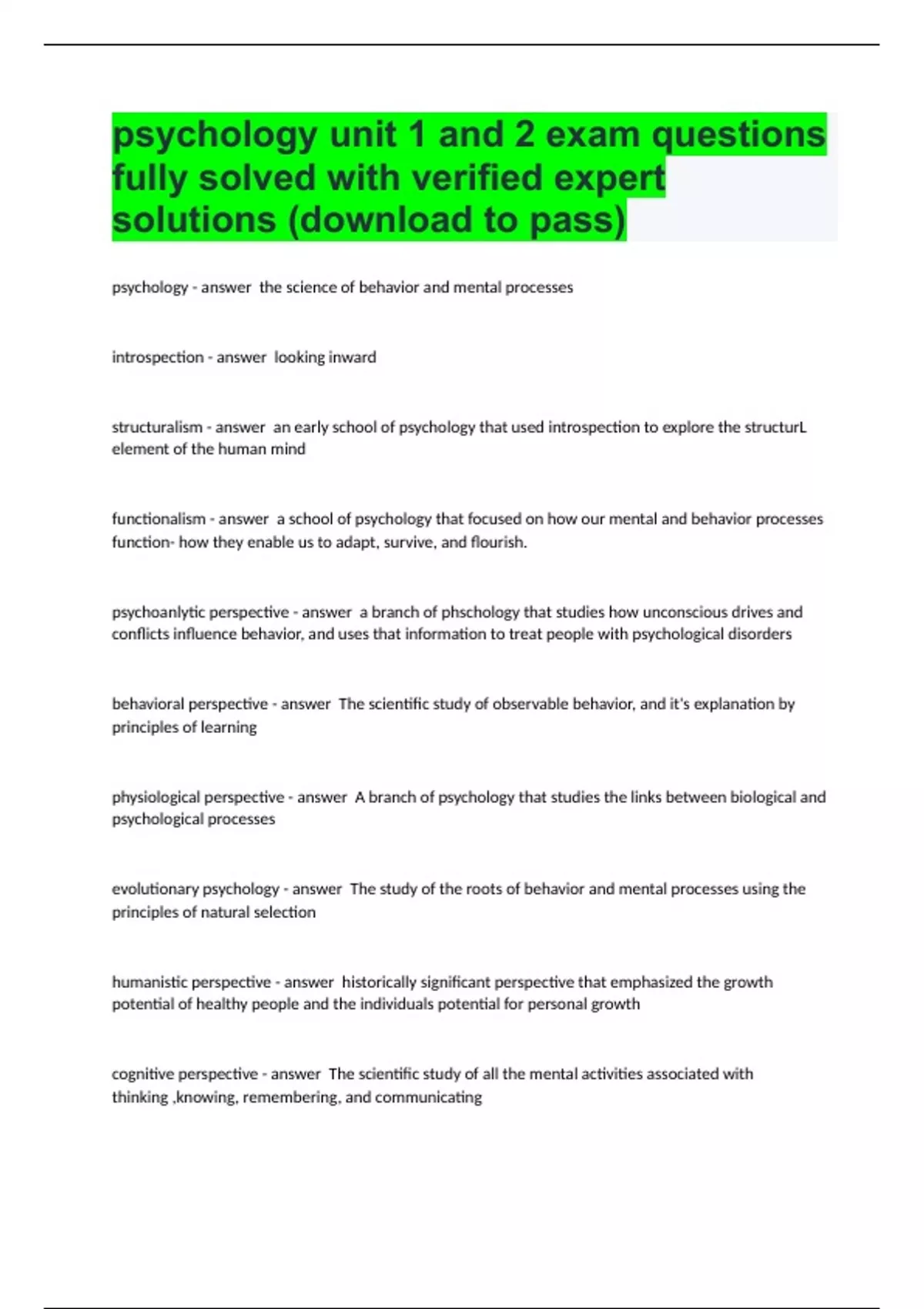 psychology unit 1 and 2 exam questions fully solved with verified expert solutions (download to pass)

psychology - answer  the science of behavior and mental processes

introspection - answer  looking inward

structuralism - answer  an early school of psychology that used introspection to explore the structurL element of the human mind

functionalism - answer  a school of psychology that focused on how our mental and behavior processes function- how they enable us to adapt, survive, and flourish.

psychoanlytic perspective - answer  a branch of phschology that studies how unconscious drives and conflicts influence behavior, and uses that information to treat people with psychological disorders

behavioral perspective - answer  The scientific study of observable behavior, and it's explanation by principles of learning

physiological perspective - answer  A branch of psychology that studies the links between biological and psychological processes

evolutionary psychology - answer  The study of the roots of behavior and mental processes using the principles of natural selection

humanistic perspective - answer  historically significant perspective that emphasized the growth potential of healthy people and the individuals potential for personal growth

cognitive perspective - answer  The scientific study of all the mental activities associated with thinking ,knowing, remembering, and communicating